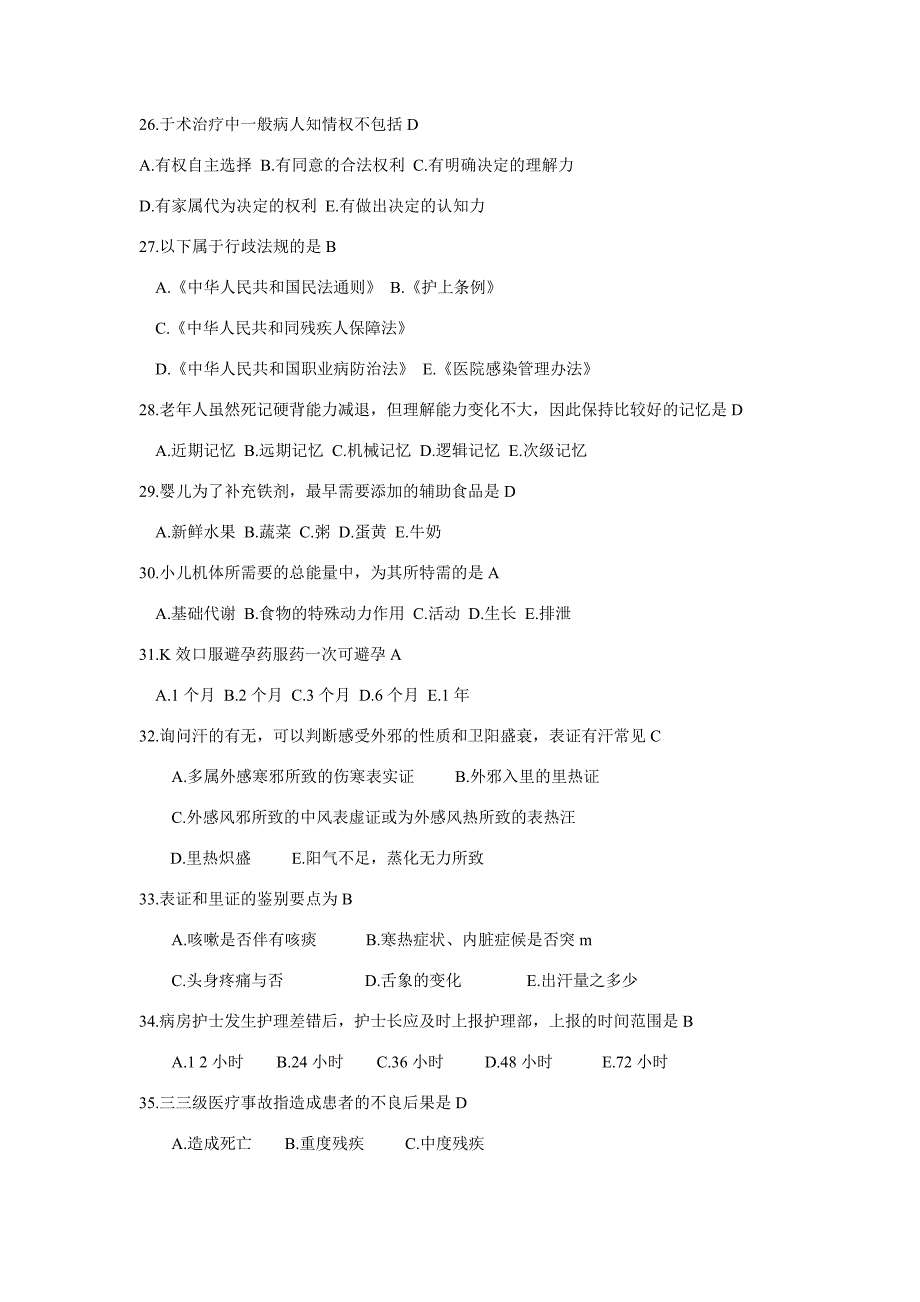 26.于术治疗中一般病人知情权不包括 D

A.有权自主选择 B.有同意的合法权利 C.有明确决定的理解力

D.有家属代为决定的权利 E.有做出决定的认知力

27.以下属于行歧法规的是 B

A.《中华人民共和国民法通则》 B.《护上条例》

C.《中华人民共和同残疾人保障法》

D.《中华人民共和国职业病防治法》 E.《医院感染管理办法》

28.老年人虽然死记硬背能力减退，但理解能力变化不大，因此保持比较好的记忆是 D

A.近期记忆 B.远期记忆 C.机械记忆 D.逻辑记忆 E.次级记忆

29.婴儿为了补充铁剂，最早需要添加的辅助食品是 D

A.新鲜水果 B.蔬菜 C.粥 D.蛋黄 E.牛奶

30.小儿机体所需要的总能量中，为其所特需的是 A

A.基础代谢 B.食物的特殊动力作用 C.活动 D.生长 E.排泄

31.K 效口服避孕药服药一次可避孕 A

A.1 个月 B.2 个月 C.3 个月 D.6 个月 E.1 年

32.询问汗的有无，可以判断感受外邪的性质和卫阳盛衰，表证有汗常见 C

A.多属外感寒邪所致的伤寒表实证 B.外邪入里的里热证

C.外感风邪所致的中风表虚证或为外感风热所致的表热汪

D.里热炽盛 E.阳气不足，蒸化无力所致

33.表证和里证的鉴别要点为 B

A.咳嗽是否伴有咳痰 B.寒热症状、内脏症候是否突 m

C.头身疼痛与否 D.舌象的变化 E.出汗量之多少

34.病房护士发生护理差错后，护士长应及时上报护理部，上报的时间范围是 B

A.1 2 小时 B.24 小时 C.36 小时 D.48 小时 E.72 小时

35.三三级医疗事故指造成患者的不良后果是 D

A.造成死亡 B.重度残疾 C.中度残疾